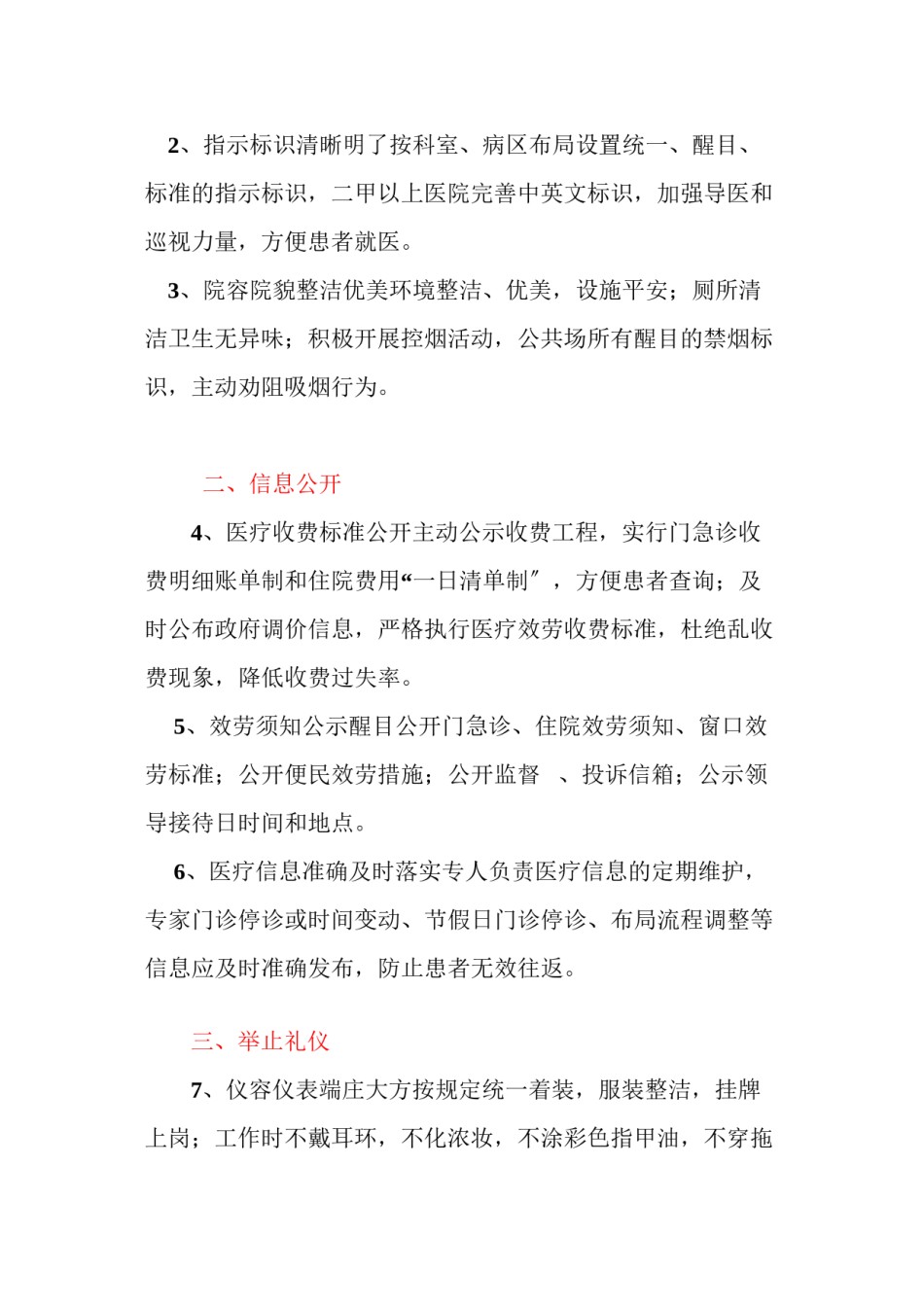 2、指示标识清晰明了按科室、病区布局设置统一、醒目、标准的指示标识，二甲以上医院完善中英文标识，加强导医和巡视力量，方便患者就医。

3、院容院貌整洁优美环境整洁、优美，设施平安；厕所清洁卫生无异味；积极开展控烟活动，公共场所有醒目的禁烟标识，主动劝阻吸烟行为。

二、信息公开

4、医疗收费标准公开主动公示收费工程，实行门急诊收费明细账单制和住院费用“一日清单制″，方便患者查询；及时公布政府调价信息，严格执行医疗效劳收费标准，杜绝乱收费现象，降低收费过失率。

5、效劳须知公示醒目公开门急诊、住院效劳须知、窗口效劳标准；公开便民效劳措施；公开监督 、投诉信箱；公示领导接待日时间和地点。

6、医疗信息准确及时落实专人负责医疗信息的定期维护，专家门诊停诊或时间变动、节假日门诊停诊、布局流程调整等信息应及时准确发布，防止患者无效往返。

三、举止礼仪

7、仪容仪表端庄大方按规定统一着装，服装整洁，挂牌上岗；工作时不戴耳环，不化浓妆，不涂彩色指甲油，不穿拖